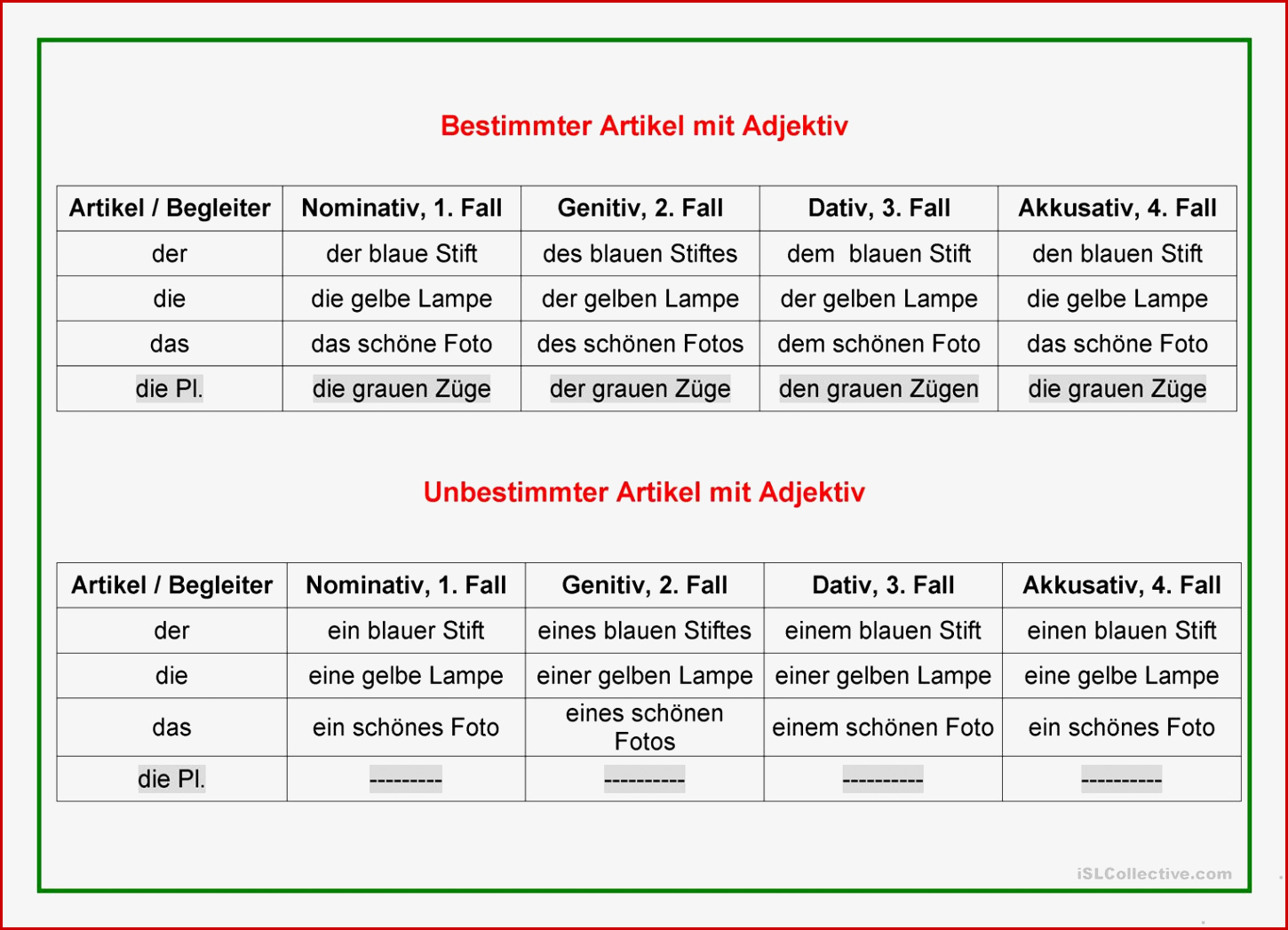 Bestimmter Artikel mit Adjektiv

| Artikel / Begleiter | Nominativ, 1. Fall | Genitiv, 2. Fall | Dativ, 3. Fall | Akkusativ, 4. Fall |
|---|---|---|---|---|
| der | der blaue Stift | des blauen Stiftes | dem blauen Stift | den blauen Stift |
| die | die gelbe Lampe | der gelben Lampe | der gelben Lampe | die gelbe Lampe |
| das | das schöne Foto | des schönen Fotos | dem schönen Foto | das schöne Foto |
| die Pl. | die grauen Züge | der grauen Züge | den grauen Zügen | die grauen Züge |

Unbestimmter Artikel mit Adjektiv

| Artikel / Begleiter | Nominativ, 1. Fall | Genitiv, 2. Fall | Dativ, 3. Fall | Akkusativ, 4. Fall |
|---|---|---|---|---|
| der | ein blauer Stift | eines blauen Stiftes | einem blauen Stift | einen blauen Stift |
| die | eine gelbe Lampe | einer gelben Lampe | einer gelben Lampe | eine gelbe Lampe |
| das | ein schönes Foto | eines schönen Fotos | einem schönen Foto | ein schönes Foto |
| die Pl. | --------- | ---------- | ---------- | ---------- |

iSLCollective.com